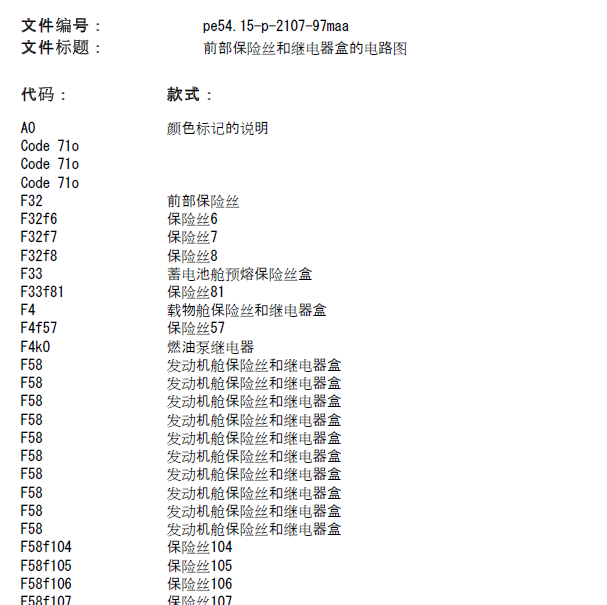 文件编号：　pe54.15-p-2107-97maa
文件标题：　前部保险丝和继电器盒的电路图

| 代码： | 款式： |
|---|---|
| A0 | 颜色标记的说明 |
| Code 71o | |
| Code 71o | |
| Code 71o | |
| F32 | 前部保险丝 |
| F32f6 | 保险丝6 |
| F32f7 | 保险丝7 |
| F32f8 | 保险丝8 |
| F33 | 蓄电池舱预熔保险丝盒 |
| F33f81 | 保险丝81 |
| F4 | 载物舱保险丝和继电器盒 |
| F4f57 | 保险丝57 |
| F4k0 | 燃油泵继电器 |
| F58 | 发动机舱保险丝和继电器盒 |
| F58 | 发动机舱保险丝和继电器盒 |
| F58 | 发动机舱保险丝和继电器盒 |
| F58 | 发动机舱保险丝和继电器盒 |
| F58 | 发动机舱保险丝和继电器盒 |
| F58 | 发动机舱保险丝和继电器盒 |
| F58 | 发动机舱保险丝和继电器盒 |
| F58 | 发动机舱保险丝和继电器盒 |
| F58 | 发动机舱保险丝和继电器盒 |
| F58 | 发动机舱保险丝和继电器盒 |
| F58f104 | 保险丝104 |
| F58f105 | 保险丝105 |
| F58f106 | 保险丝106 |
| F58f107 | 保险丝107 |